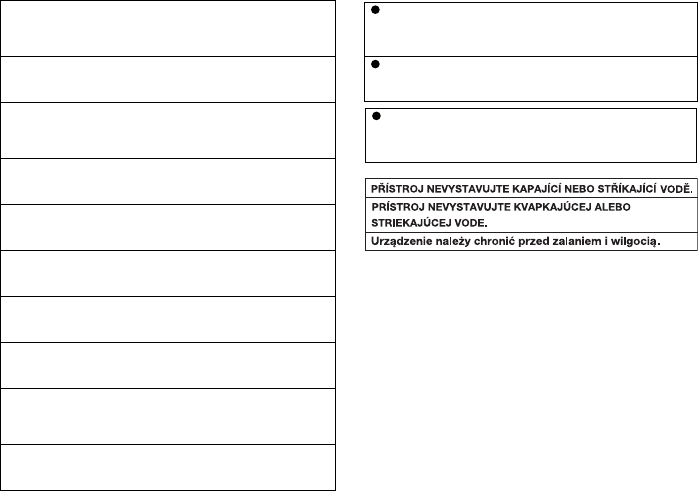 PŘÍSTROJ NEVYSTAVUJTE KAPAJÍCÍ NEBO STŘÍKAJÍCÍ VODĚ.

PRÍSTROJ NEVYSTAVUJTE KVAPKAJÚCEJ ALEBO STRIEKAJÚCEJ VODE.

Urządzenie należy chronić przed zalaniem i wilgocią.